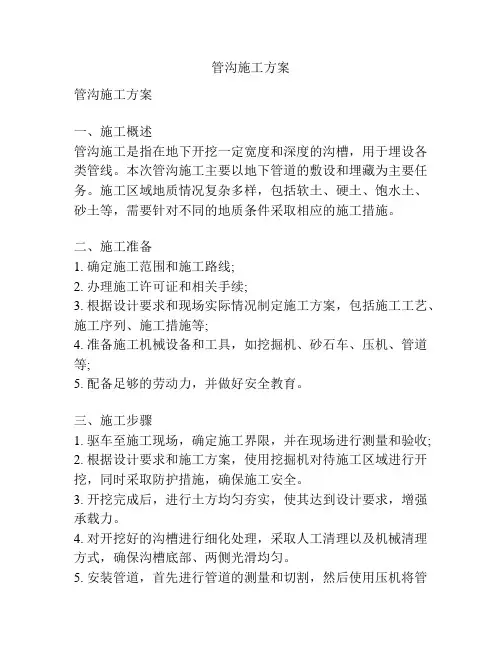 管沟施工方案

管沟施工方案

一、施工概述
管沟施工是指在地下开挖一定宽度和深度的沟槽，用于埋设各类管线。本次管沟施工主要以地下管道的敷设和埋藏为主要任务。施工区域地质情况复杂多样，包括软土、硬土、饱水土、砂土等，需要针对不同的地质条件采取相应的施工措施。

二、施工准备
1. 确定施工范围和施工路线;
2. 办理施工许可证和相关手续;
3. 根据设计要求和现场实际情况制定施工方案，包括施工工艺、施工序列、施工措施等;
4. 准备施工机械设备和工具，如挖掘机、砂石车、压机、管道等;
5. 配备足够的劳动力，并做好安全教育。

三、施工步骤
1. 驱车至施工现场，确定施工界限，并在现场进行测量和验收;
2. 根据设计要求和施工方案，使用挖掘机对待施工区域进行开挖，同时采取防护措施，确保施工安全。
3. 开挖完成后，进行土方均匀夯实，使其达到设计要求，增强承载力。
4. 对开挖好的沟槽进行细化处理，采取人工清理以及机械清理方式，确保沟槽底部、两侧光滑均匀。
5. 安装管道，首先进行管道的测量和切割，然后使用压机将管